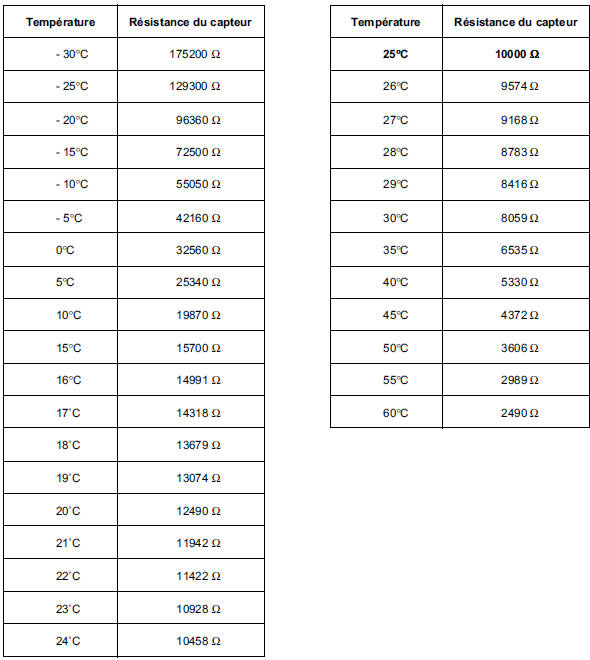 | Température | Résistance du capteur |
|---|---|
| - 30°C | 175200 Ω |
| - 25°C | 129300 Ω |
| - 20°C | 96360 Ω |
| - 15°C | 72500 Ω |
| - 10°C | 55050 Ω |
| - 5°C | 42160 Ω |
| 0°C | 32560 Ω |
| 5°C | 25340 Ω |
| 10°C | 19870 Ω |
| 15°C | 15700 Ω |
| 16°C | 14991 Ω |
| 17°C | 14318 Ω |
| 18°C | 13679 Ω |
| 19°C | 13074 Ω |
| 20°C | 12490 Ω |
| 21°C | 11942 Ω |
| 22°C | 11422 Ω |
| 23°C | 10928 Ω |
| 24°C | 10458 Ω |

| Température | Résistance du capteur |
|---|---|
| **25°C** | **10000 Ω** |
| 26°C | 9574 Ω |
| 27°C | 9168 Ω |
| 28°C | 8783 Ω |
| 29°C | 8416 Ω |
| 30°C | 8059 Ω |
| 35°C | 6535 Ω |
| 40°C | 5330 Ω |
| 45°C | 4372 Ω |
| 50°C | 3606 Ω |
| 55°C | 2989 Ω |
| 60°C | 2490 Ω |